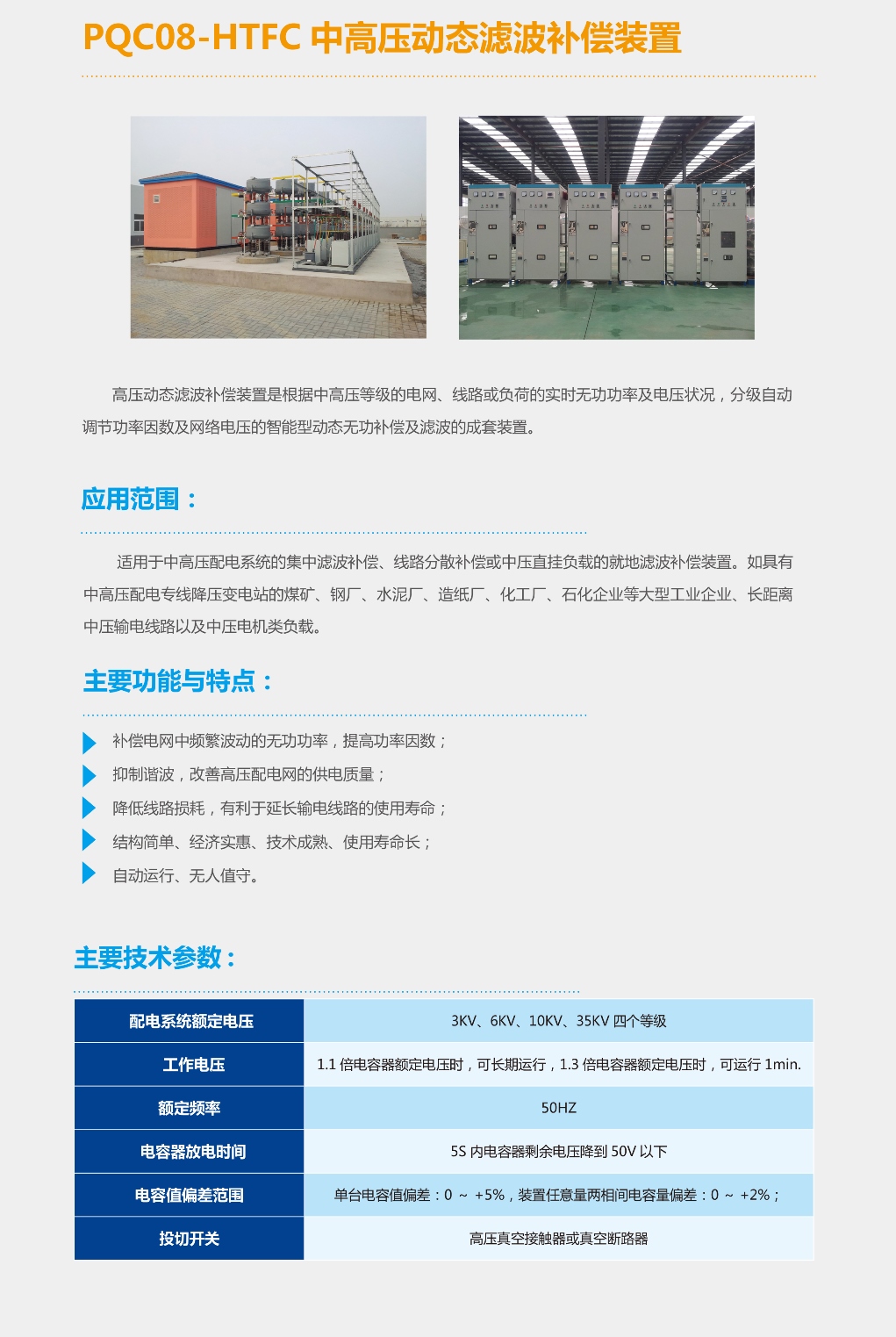 PQC08-HTFC 中高压动态滤波补偿装置

高压动态滤波补偿装置是根据中高压等级的电网、线路或负荷的实时无功功率及电压状况，分级自动调节功率因数及网络电压的智能型动态无功补偿及滤波的成套装置。

应用范围：

适用于中高压配电系统的集中滤波补偿、线路分散补偿或中压直挂负载的就地滤波补偿装置。如具有中高压配电专线降压变电站的煤矿、钢厂、水泥厂、造纸厂、化工厂、石化企业等大型工业企业、长距离中压输电线路以及中压电机类负载。

主要功能与特点：

补偿电网中频繁波动的无功功率，提高功率因数；
抑制谐波，改善高压配电网的供电质量；
降低线路损耗，有利于延长输电线路的使用寿命；
结构简单、经济实惠、技术成熟、使用寿命长；
自动运行、无人值守。

主要技术参数：

| 配电系统额定电压 | 3KV、6KV、10KV、35KV 四个等级 |
|---|---|
| 工作电压 | 1.1 倍电容器额定电压时，可长期运行，1.3 倍电容器额定电压时，可运行 1min. |
| 额定频率 | 50HZ |
| 电容器放电时间 | 5S 内电容器剩余电压降到 50V 以下 |
| 电容值偏差范围 | 单台电容值偏差：0 ～ +5%，装置任意量两相间电容量偏差：0 ～ +2%； |
| 投切开关 | 高压真空接触器或真空断路器 |